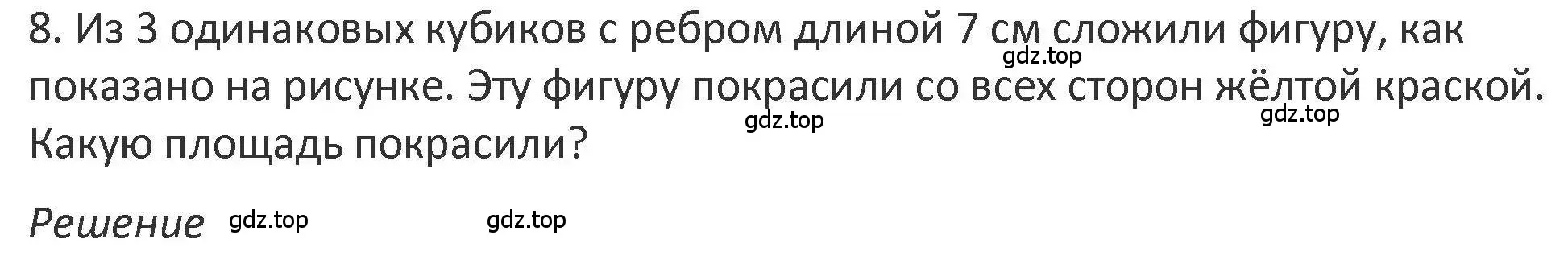 8. Из 3 одинаковых кубиков с ребром длиной 7 см сложили фигуру, как показано на рисунке. Эту фигуру покрасили со всех сторон жёлтой краской. Какую площадь покрасили?

gdz.top

gdz.top

gdz.top

Решение gdz.top gdz.top